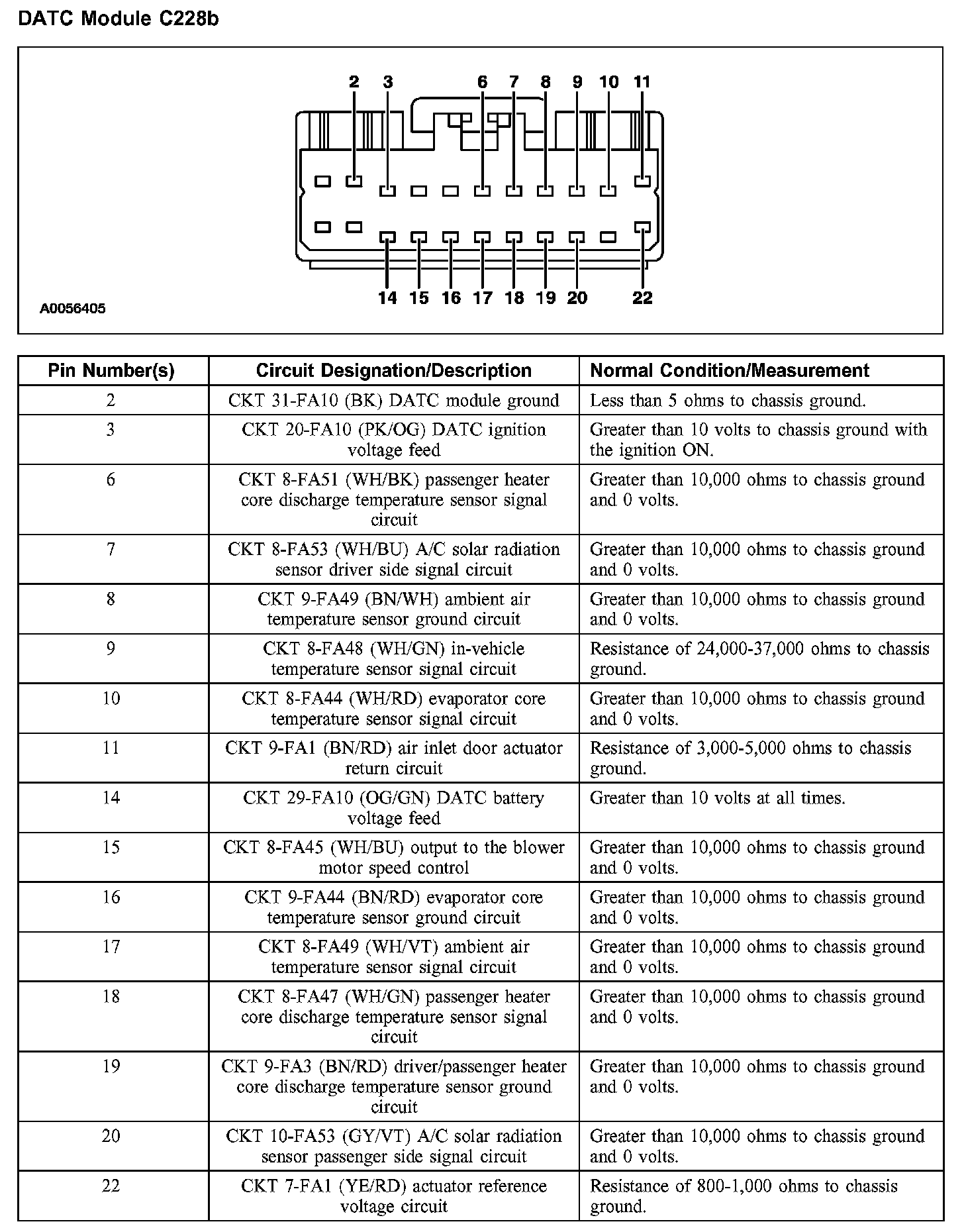 DATC Module C228b

2 3 6 7 8 9 10 11

14 15 16 17 18 19 20 22

A0056405

| Pin Number(s) | Circuit Designation/Description | Normal Condition/Measurement |
|---|---|---|
| 2 | CKT 31-FA10 (BK) DATC module ground | Less than 5 ohms to chassis ground. |
| 3 | CKT 20-FA10 (PK/OG) DATC ignition voltage feed | Greater than 10 volts to chassis ground with the ignition ON. |
| 6 | CKT 8-FA51 (WH/BK) passenger heater core discharge temperature sensor signal circuit | Greater than 10,000 ohms to chassis ground and 0 volts. |
| 7 | CKT 8-FA53 (WH/BU) A/C solar radiation sensor driver side signal circuit | Greater than 10,000 ohms to chassis ground and 0 volts. |
| 8 | CKT 9-FA49 (BN/WH) ambient air temperature sensor ground circuit | Greater than 10,000 ohms to chassis ground and 0 volts. |
| 9 | CKT 8-FA48 (WH/GN) in-vehicle temperature sensor signal circuit | Resistance of 24,000-37,000 ohms to chassis ground. |
| 10 | CKT 8-FA44 (WH/RD) evaporator core temperature sensor signal circuit | Greater than 10,000 ohms to chassis ground and 0 volts. |
| 11 | CKT 9-FA1 (BN/RD) air inlet door actuator return circuit | Resistance of 3,000-5,000 ohms to chassis ground. |
| 14 | CKT 29-FA10 (OG/GN) DATC battery voltage feed | Greater than 10 volts at all times. |
| 15 | CKT 8-FA45 (WH/BU) output to the blower motor speed control | Greater than 10,000 ohms to chassis ground and 0 volts. |
| 16 | CKT 9-FA44 (BN/RD) evaporator core temperature sensor ground circuit | Greater than 10,000 ohms to chassis ground and 0 volts. |
| 17 | CKT 8-FA49 (WH/VT) ambient air temperature sensor signal circuit | Greater than 10,000 ohms to chassis ground and 0 volts. |
| 18 | CKT 8-FA47 (WH/GN) passenger heater core discharge temperature sensor signal circuit | Greater than 10,000 ohms to chassis ground and 0 volts. |
| 19 | CKT 9-FA3 (BN/RD) driver/passenger heater core discharge temperature sensor ground circuit | Greater than 10,000 ohms to chassis ground and 0 volts. |
| 20 | CKT 10-FA53 (GY/VT) A/C solar radiation sensor passenger side signal circuit | Greater than 10,000 ohms to chassis ground and 0 volts. |
| 22 | CKT 7-FA1 (YE/RD) actuator reference voltage circuit | Resistance of 800-1,000 ohms to chassis ground. |